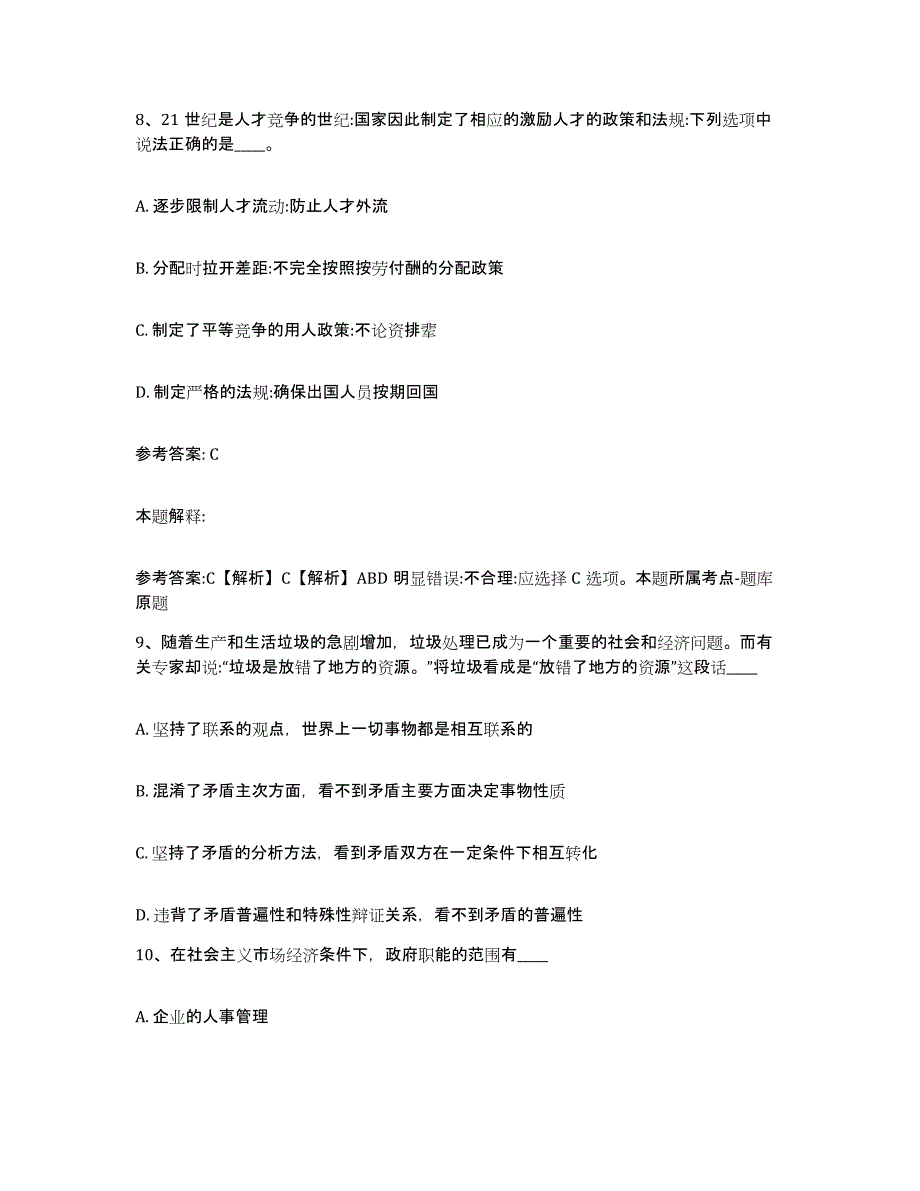 8、21 世纪是人才竞争的世纪:国家因此制定了相应的激励人才的政策和法规:下列选项中说法正确的是____。

A. 逐步限制人才流动:防止人才外流

B. 分配时拉开差距:不完全按照按劳付酬的分配政策

C. 制定了平等竞争的用人政策:不论资排辈

D. 制定严格的法规:确保出国人员按期回国

参考答案: C

本题解释:

参考答案:C【解析】C【解析】ABD 明显错误:不合理:应选择 C 选项。本题所属考点-题库原题

9、随着生产和生活垃圾的急剧增加，垃圾处理已成为一个重要的社会和经济问题。而有关专家却说:“垃圾是放错了地方的资源。”将垃圾看成是“放错了地方的资源”这段话____

A. 坚持了联系的观点，世界上一切事物都是相互联系的

B. 混淆了矛盾主次方面，看不到矛盾主要方面决定事物性质

C. 坚持了矛盾的分析方法，看到矛盾双方在一定条件下相互转化

D. 违背了矛盾普遍性和特殊性辩证关系，看不到矛盾的普遍性

10、在社会主义市场经济条件下，政府职能的范围有____

A. 企业的人事管理